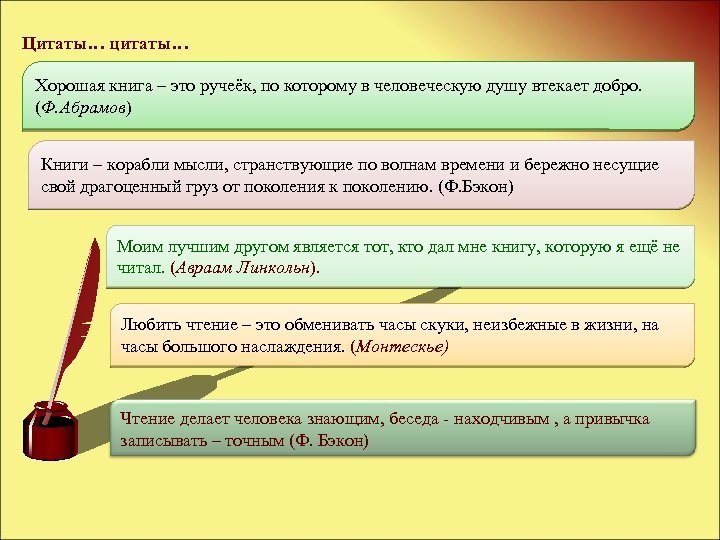 Цитаты… цитаты…

Хорошая книга – это ручеёк, по которому в человеческую душу втекает добро. (Ф.Абрамов)

Книги – корабли мысли, странствующие по волнам времени и бережно несущие свой драгоценный груз от поколения к поколению. (Ф.Бэкон)

Моим лучшим другом является тот, кто дал мне книгу, которую я ещё не читал. (Авраам Линкольн).

Любить чтение – это обменивать часы скуки, неизбежные в жизни, на часы большого наслаждения. (Монтескье)

Чтение делает человека знающим, беседа - находчивым , а привычка записывать – точным (Ф. Бэкон)